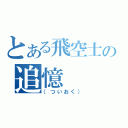 とある飛空士の
追憶
（ついおく）